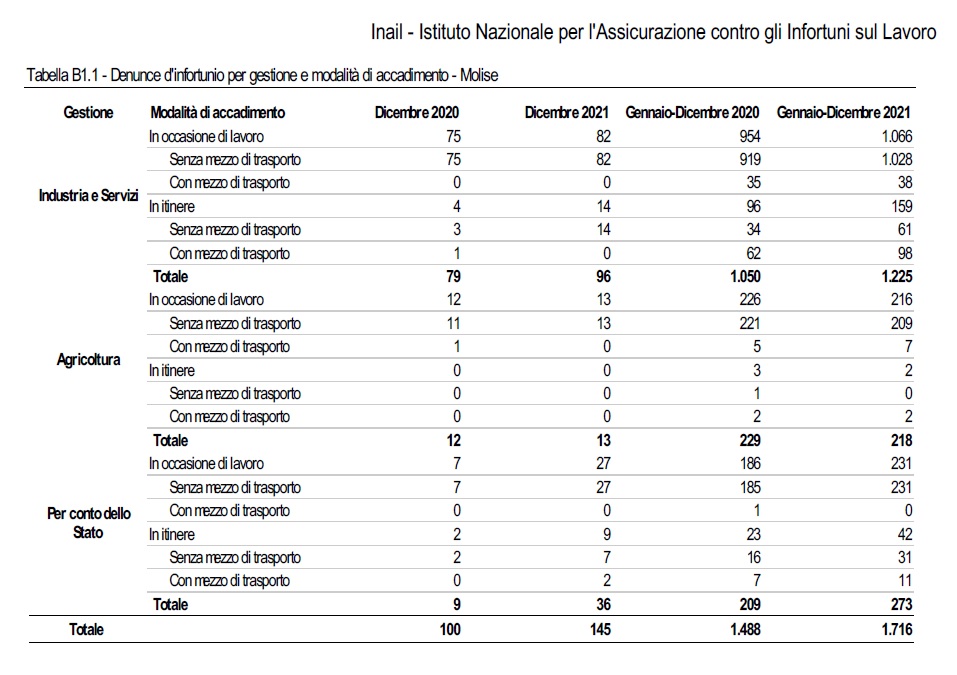 Inail - Istituto Nazionale per l'Assicurazione contro gli Infortuni sul Lavoro

Tabella B1.1 - Denunce d'infortunio per gestione e modalità di accadimento - Molise

| Gestione | Modalità di accadimento | Dicembre 2020 | Dicembre 2021 | Gennaio-Dicembre 2020 | Gennaio-Dicembre 2021 |
|---|---|---|---|---|---|
| Industria e Servizi | In occasione di lavoro | 75 | 82 | 954 | 1.066 |
| | Senza mezzo di trasporto | 75 | 82 | 919 | 1.028 |
| | Con mezzo di trasporto | 0 | 0 | 35 | 38 |
| | In itinere | 4 | 14 | 96 | 159 |
| | Senza mezzo di trasporto | 3 | 14 | 34 | 61 |
| | Con mezzo di trasporto | 1 | 0 | 62 | 98 |
| | Totale | 79 | 96 | 1.050 | 1.225 |
| Agricoltura | In occasione di lavoro | 12 | 13 | 226 | 216 |
| | Senza mezzo di trasporto | 11 | 13 | 221 | 209 |
| | Con mezzo di trasporto | 1 | 0 | 5 | 7 |
| | In itinere | 0 | 0 | 3 | 2 |
| | Senza mezzo di trasporto | 0 | 0 | 1 | 0 |
| | Con mezzo di trasporto | 0 | 0 | 2 | 2 |
| | Totale | 12 | 13 | 229 | 218 |
| Per conto dello Stato | In occasione di lavoro | 7 | 27 | 186 | 231 |
| | Senza mezzo di trasporto | 7 | 27 | 185 | 231 |
| | Con mezzo di trasporto | 0 | 0 | 1 | 0 |
| | In itinere | 2 | 9 | 23 | 42 |
| | Senza mezzo di trasporto | 2 | 7 | 16 | 31 |
| | Con mezzo di trasporto | 0 | 2 | 7 | 11 |
| | Totale | 9 | 36 | 209 | 273 |
| Totale | | 100 | 145 | 1.488 | 1.716 |